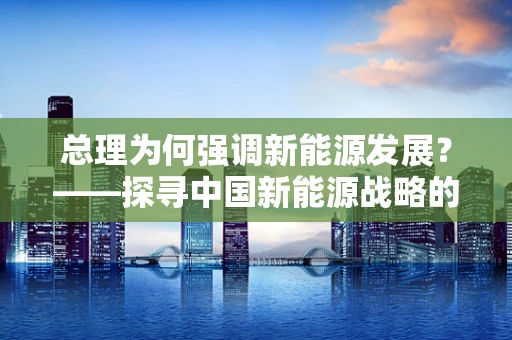 总理为何强调新能源发展？
——探寻中国新能源战略的